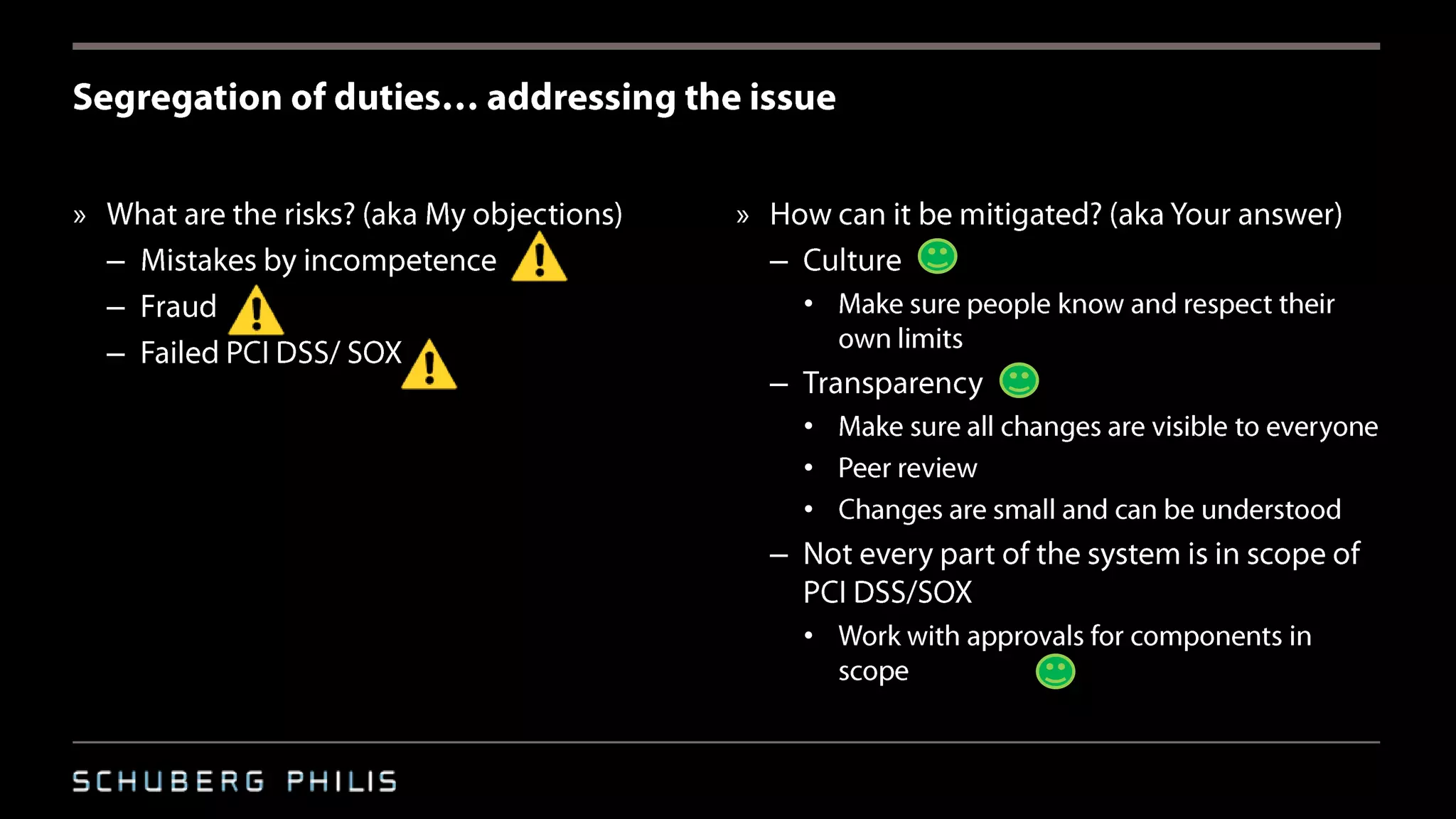 Segregation of duties… addressing the issue

» What are the risks? (aka My objections)
– Mistakes by incompetence
– Fraud
– Failed PCI DSS/ SOX

» How can it be mitigated? (aka Your answer)
– Culture
• Make sure people know and respect their own limits
– Transparency
• Make sure all changes are visible to everyone
• Peer review
• Changes are small and can be understood
– Not every part of the system is in scope of PCI DSS/SOX
• Work with approvals for components in scope

SCHUBERG PHILIS